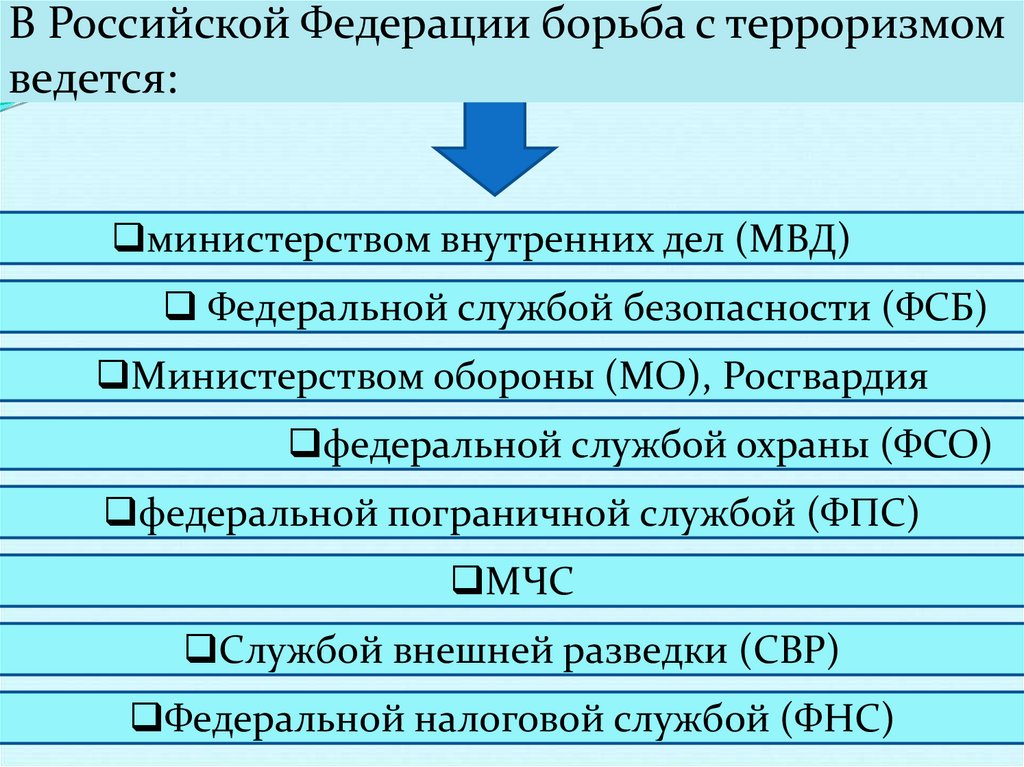 В Российской Федерации борьба с терроризмом ведется:

❑министерством внутренних дел (МВД)

❑ Федеральной службой безопасности (ФСБ)

❑Министерством обороны (МО), Росгвардия

❑федеральной службой охраны (ФСО)

❑федеральной пограничной службой (ФПС)

❑МЧС

❑Службой внешней разведки (СВР)

❑Федеральной налоговой службой (ФНС)